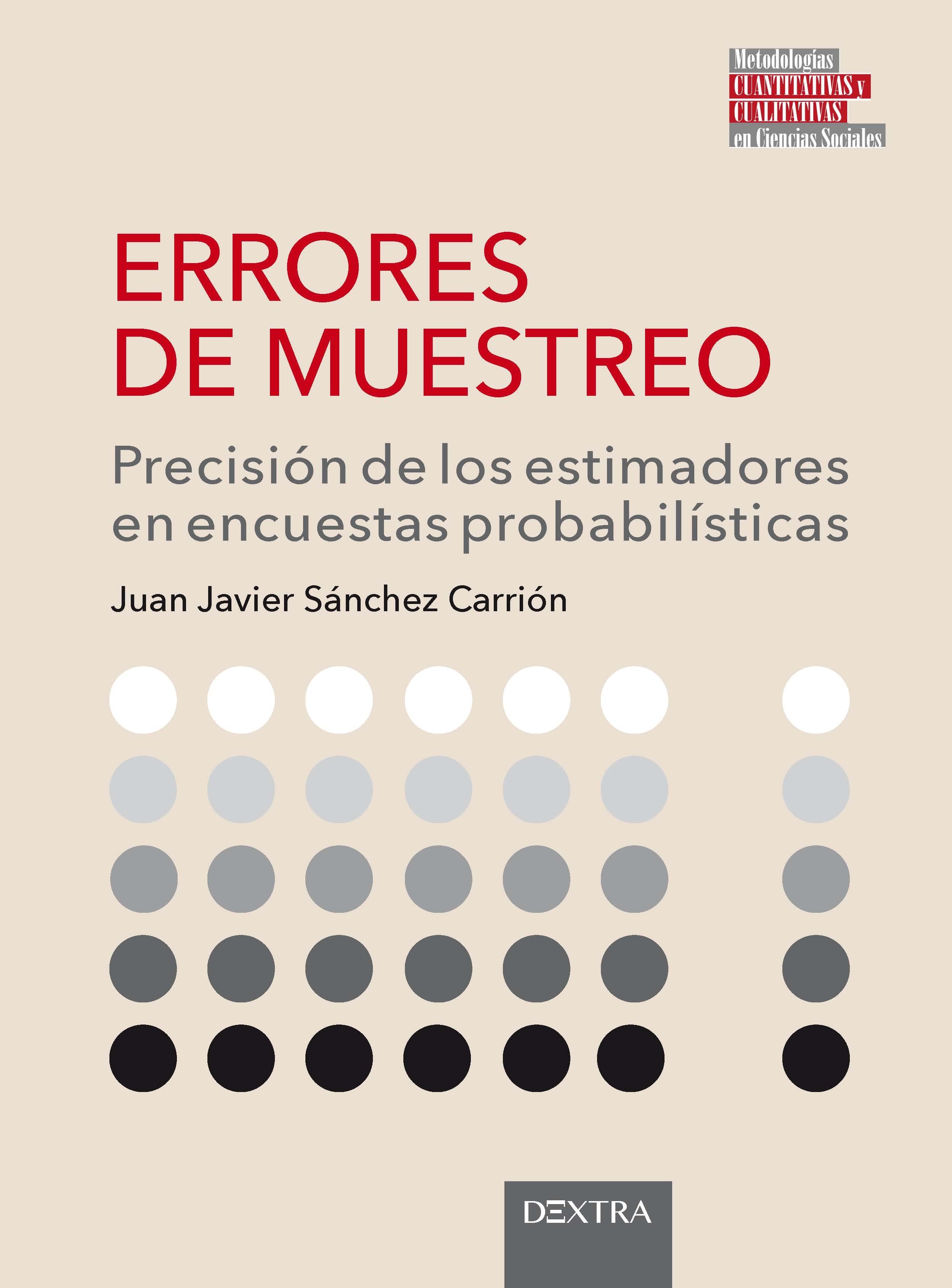 Metodologías
CUANTITATIVAS y
CUALITATIVAS
en Ciencias Sociales

ERRORES DE MUESTREO

Precisión de los estimadores en encuestas probabilísticas

Juan Javier Sánchez Carrión

DEXTRA